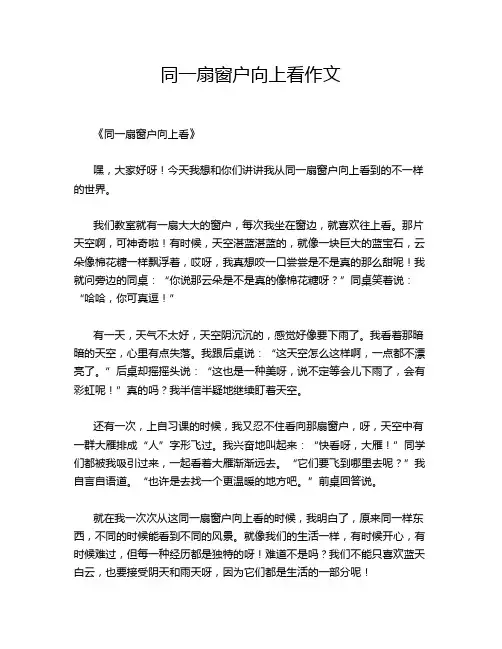 同一扇窗户向上看作文

《同一扇窗户向上看》

嘿，大家好呀！今天我想和你们讲讲我从同一扇窗户向上看到的不一样的世界。

我们教室就有一扇大大的窗户，每次我坐在窗边，就喜欢往上看。那片天空啊，可神奇啦！有时候，天空湛蓝湛蓝的，就像一块巨大的蓝宝石，云朵像棉花糖一样飘浮着，哎呀，我真想咬一口尝尝是不是真的那么甜呢！我就问旁边的同桌：“你说那云朵是不是真的像棉花糖呀？”同桌笑着说：“哈哈，你可真逗！”

有一天，天气不太好，天空阴沉沉的，感觉好像要下雨了。我看着那暗暗的天空，心里有点失落。我跟后桌说：“这天空怎么这样啊，一点都不漂亮了。”后桌却摇摇头说：“这也是一种美呀，说不定等会儿下雨了，会有彩虹呢！”真的吗？我半信半疑地继续盯着天空。

还有一次，上自习课的时候，我又忍不住看向那扇窗户，呀，天空中有一群大雁排成“人”字形飞过。我兴奋地叫起来：“快看呀，大雁！”同学们都被我吸引过来，一起看着大雁渐渐远去。“它们要飞到哪里去呢？”我自言自语道。“也许是去找一个更温暖的地方吧。”前桌回答说。

就在我一次次从这同一扇窗户向上看的时候，我明白了，原来同一样东西，不同的时候能看到不同的风景。就像我们的生活一样，有时候开心，有时候难过，但每一种经历都是独特的呀！难道不是吗？我们不能只喜欢蓝天白云，也要接受阴天和雨天呀，因为它们都是生活的一部分呢！